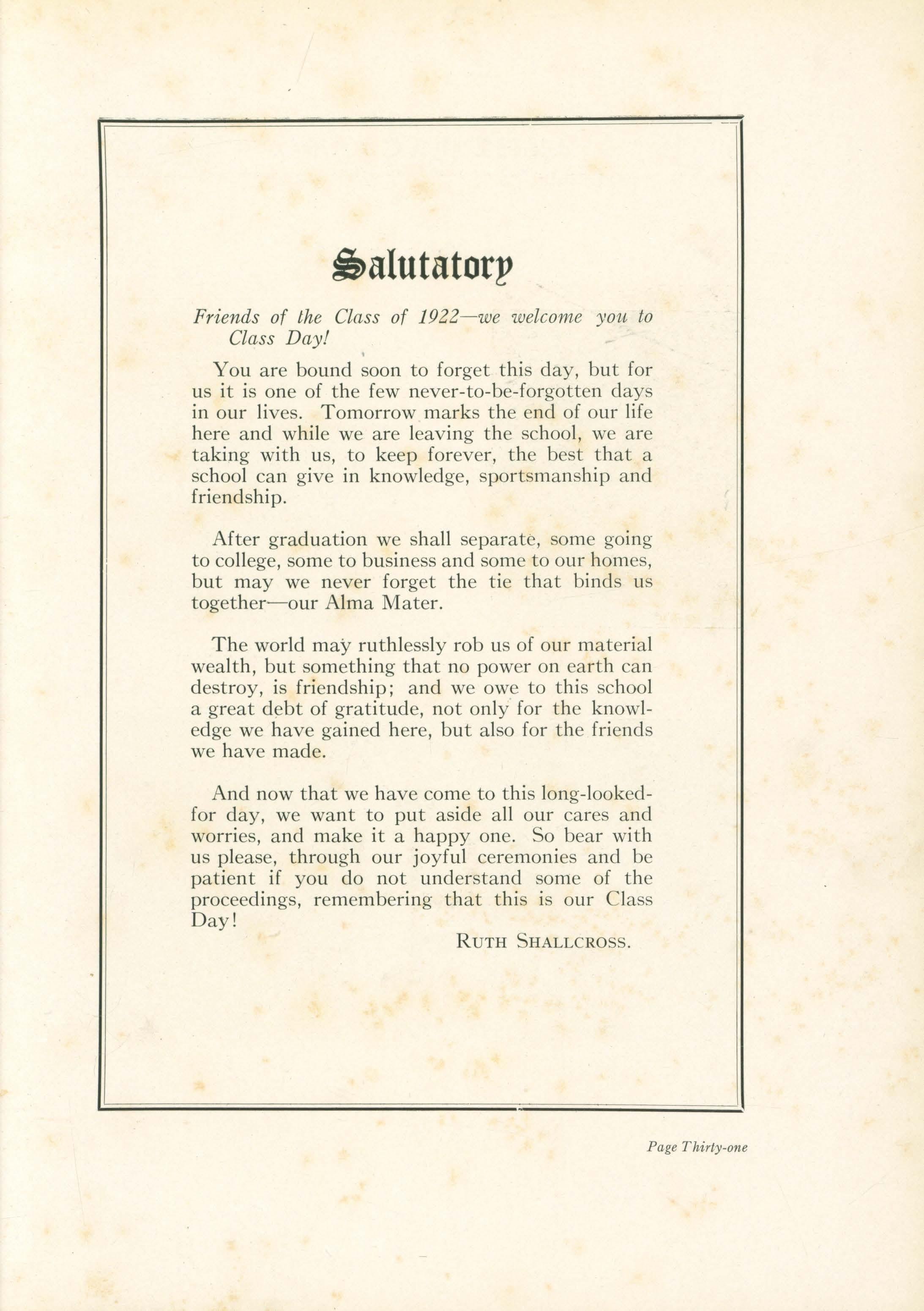 Salutatory

Friends of the Class of 1922—we welcome you to Class Day!

You are bound soon to forget this day, but for us it is one of the few never-to-be-forgotten days in our lives. Tomorrow marks the end of our life here and while we are leaving the school, we are taking with us, to keep forever, the best that a school can give in knowledge, sportsmanship and friendship.

After graduation we shall separate, some going to college, some to business and some to our homes, but may we never forget the tie that binds us together—our Alma Mater.

The world may ruthlessly rob us of our material wealth, but something that no power on earth can destroy, is friendship; and we owe to this school a great debt of gratitude, not only for the knowledge we have gained here, but also for the friends we have made.

And now that we have come to this long-looked-for day, we want to put aside all our cares and worries, and make it a happy one. So bear with us please, through our joyful ceremonies and be patient if you do not understand some of the proceedings, remembering that this is our Class Day!

RUTH SHALLCROSS.

Page Thirty-one